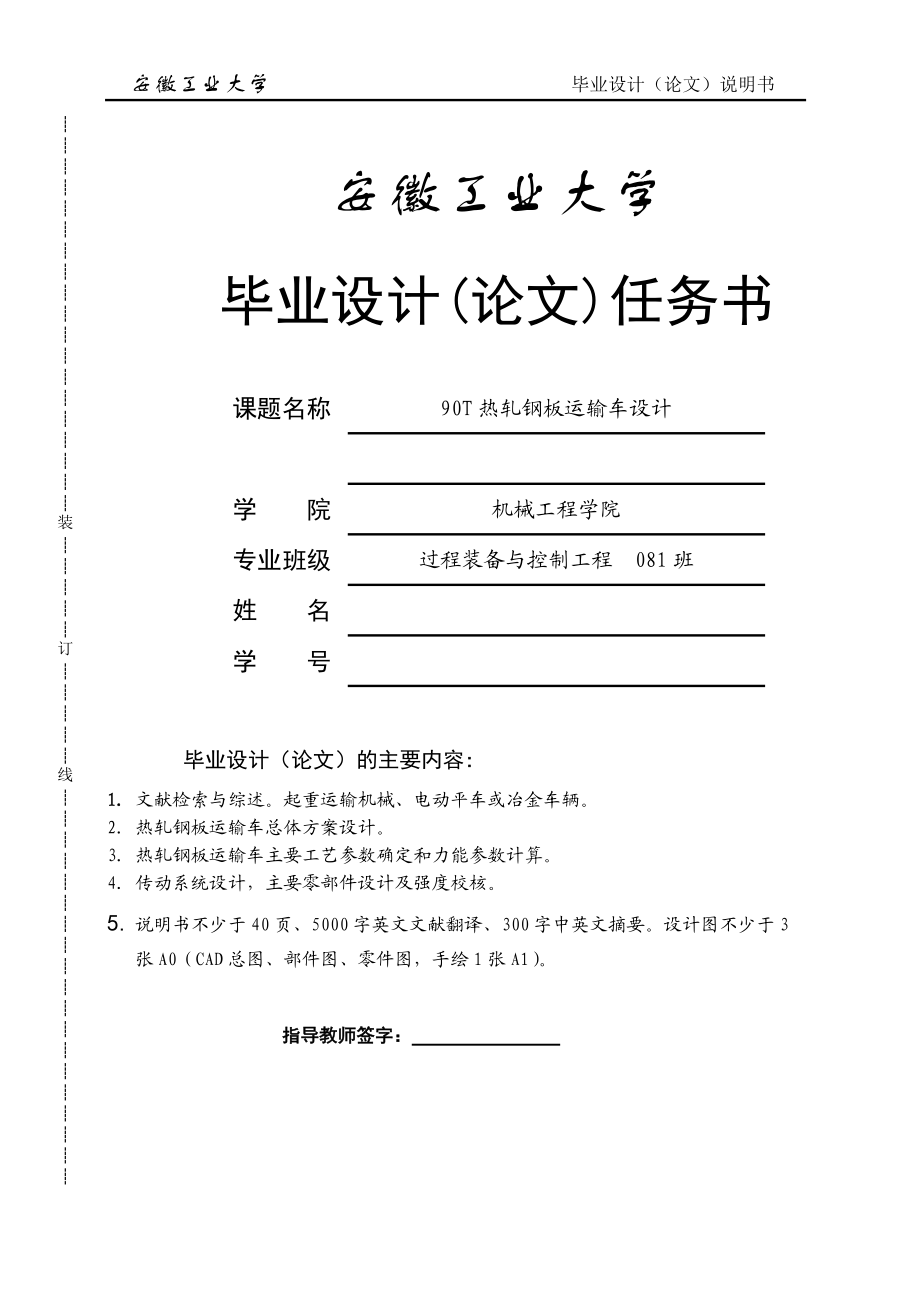 安徽工业大学 毕业设计（论文）说明书

装

订

线

安徽工业大学

毕业设计(论文)任务书

课题名称 90T 热轧钢板运输车设计

学　　院 机械工程学院

专业班级 过程装备与控制工程　081 班

姓　　名

学　　号

毕业设计（论文）的主要内容：

1. 文献检索与综述。起重运输机械、电动平车或冶金车辆。
2. 热轧钢板运输车总体方案设计。
3. 热轧钢板运输车主要工艺参数确定和力能参数计算。
4. 传动系统设计，主要零部件设计及强度校核。
5. 说明书不少于 40 页、5000 字英文文献翻译、300 字中英文摘要。设计图不少于 3 张 A0（CAD 总图、部件图、零件图，手绘 1 张 A1）。

指导教师签字：